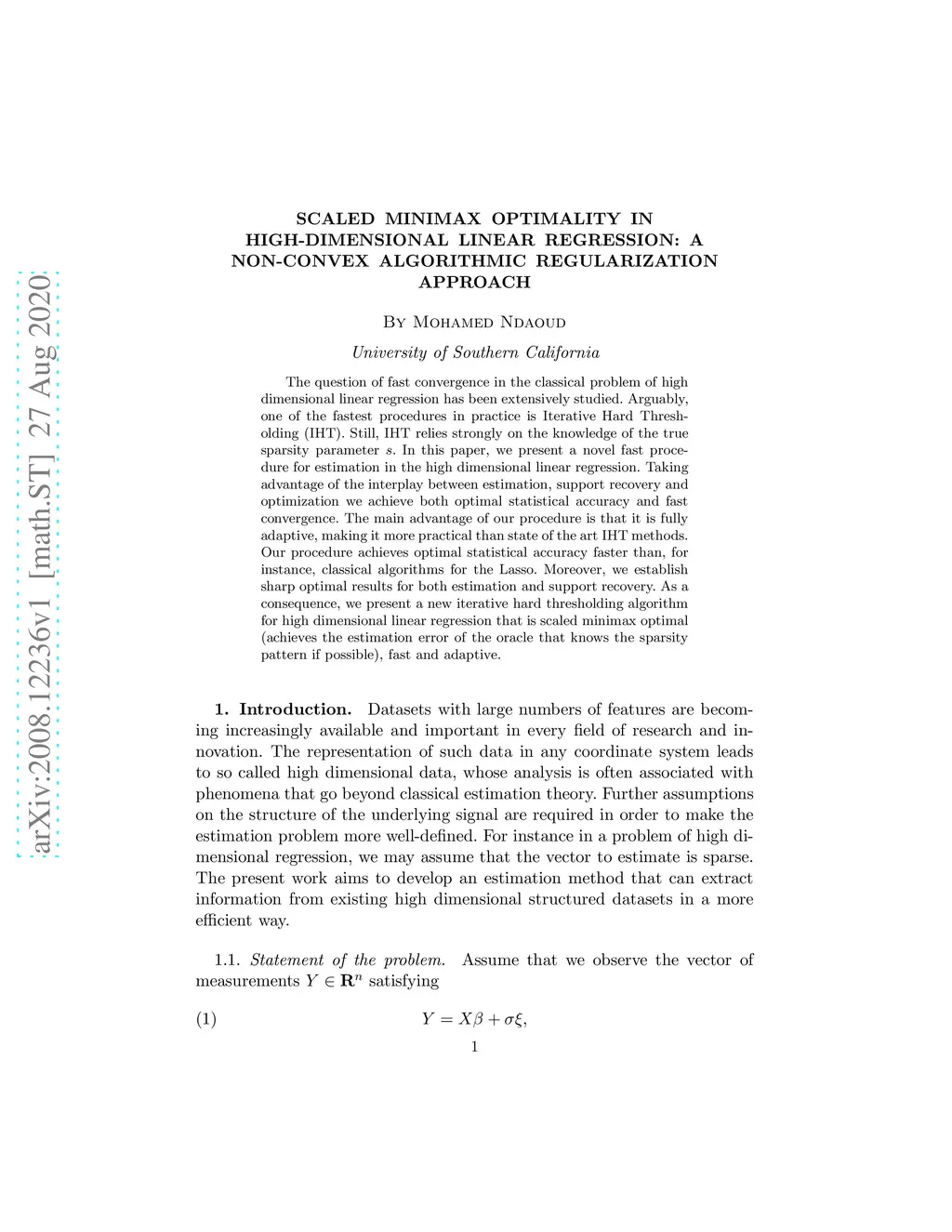 arXiv:2008.12236v1 [math.ST] 27 Aug 2020

SCALED MINIMAX OPTIMALITY IN HIGH-DIMENSIONAL LINEAR REGRESSION: A NON-CONVEX ALGORITHMIC REGULARIZATION APPROACH

By Mohamed Ndaoud

University of Southern California

The question of fast convergence in the classical problem of high dimensional linear regression has been extensively studied. Arguably, one of the fastest procedures in practice is Iterative Hard Thresholding (IHT). Still, IHT relies strongly on the knowledge of the true sparsity parameter $s$. In this paper, we present a novel fast procedure for estimation in the high dimensional linear regression. Taking advantage of the interplay between estimation, support recovery and optimization we achieve both optimal statistical accuracy and fast convergence. The main advantage of our procedure is that it is fully adaptive, making it more practical than state of the art IHT methods. Our procedure achieves optimal statistical accuracy faster than, for instance, classical algorithms for the Lasso. Moreover, we establish sharp optimal results for both estimation and support recovery. As a consequence, we present a new iterative hard thresholding algorithm for high dimensional linear regression that is scaled minimax optimal (achieves the estimation error of the oracle that knows the sparsity pattern if possible), fast and adaptive.

1. Introduction. Datasets with large numbers of features are becoming increasingly available and important in every field of research and innovation. The representation of such data in any coordinate system leads to so called high dimensional data, whose analysis is often associated with phenomena that go beyond classical estimation theory. Further assumptions on the structure of the underlying signal are required in order to make the estimation problem more well-defined. For instance in a problem of high dimensional regression, we may assume that the vector to estimate is sparse. The present work aims to develop an estimation method that can extract information from existing high dimensional structured datasets in a more efficient way.

1.1. Statement of the problem. Assume that we observe the vector of measurements $Y \in \mathbf{R}^n$ satisfying

(1) $Y = X\beta + \sigma\xi,$

1